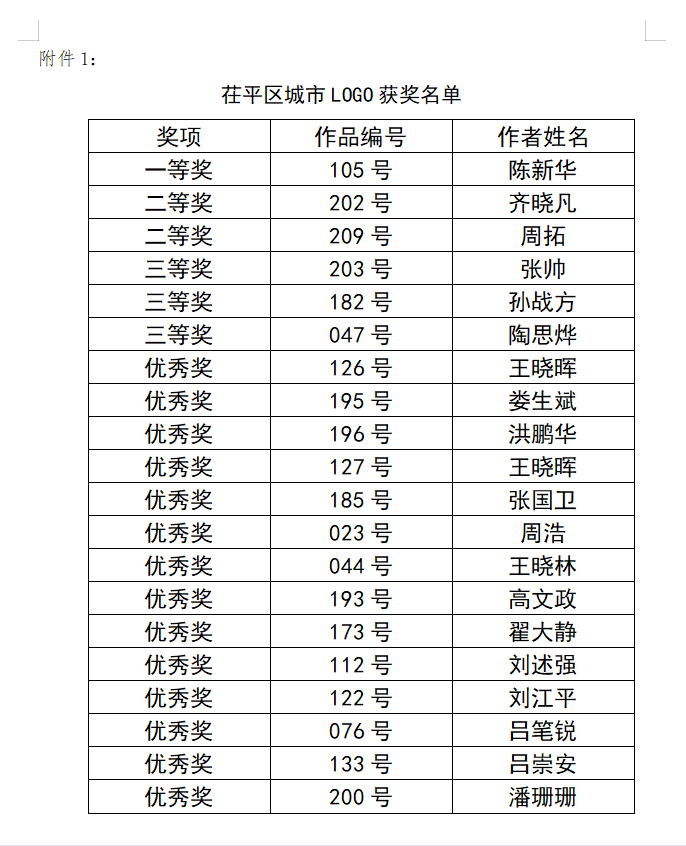 附件 1：

茌平区城市 LOGO 获奖名单

| 奖项 | 作品编号 | 作者姓名 |
|---|---|---|
| 一等奖 | 105 号 | 陈新华 |
| 二等奖 | 202 号 | 齐晓凡 |
| 二等奖 | 209 号 | 周拓 |
| 三等奖 | 203 号 | 张帅 |
| 三等奖 | 182 号 | 孙战方 |
| 三等奖 | 047 号 | 陶思烨 |
| 优秀奖 | 126 号 | 王晓晖 |
| 优秀奖 | 195 号 | 娄生斌 |
| 优秀奖 | 196 号 | 洪鹏华 |
| 优秀奖 | 127 号 | 王晓晖 |
| 优秀奖 | 185 号 | 张国卫 |
| 优秀奖 | 023 号 | 周浩 |
| 优秀奖 | 044 号 | 王晓林 |
| 优秀奖 | 193 号 | 高文政 |
| 优秀奖 | 173 号 | 翟大静 |
| 优秀奖 | 112 号 | 刘述强 |
| 优秀奖 | 122 号 | 刘江平 |
| 优秀奖 | 076 号 | 吕笔锐 |
| 优秀奖 | 133 号 | 吕崇安 |
| 优秀奖 | 200 号 | 潘珊珊 |